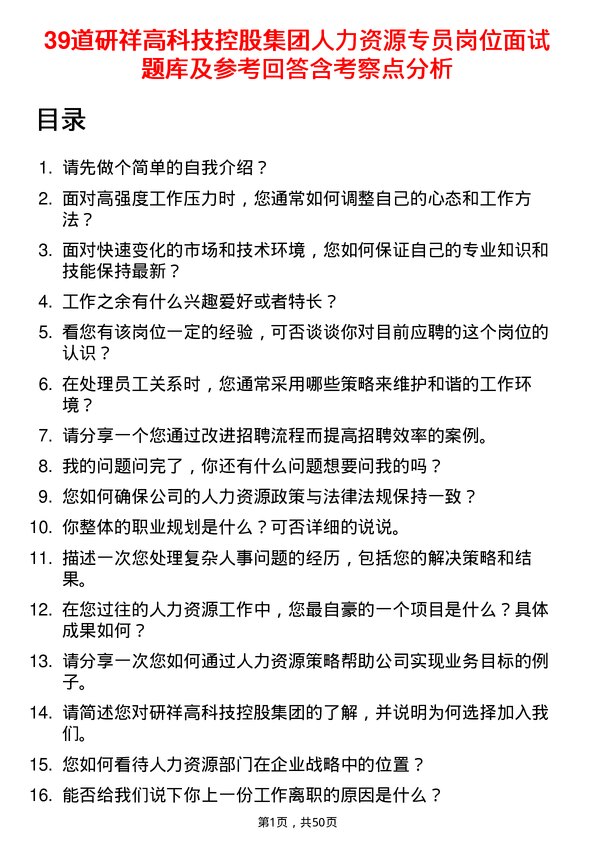 39道研祥高科技控股集团人力资源专员岗位面试题库及参考回答含考察点分析

目录

1. 请先做个简单的自我介绍？
2. 面对高强度工作压力时，您通常如何调整自己的心态和工作方法？
3. 面对快速变化的市场和技术环境，您如何保证自己的专业知识和技能保持最新？
4. 工作之余有什么兴趣爱好或者特长？
5. 看您有该岗位一定的经验，可否谈谈你对目前应聘的这个岗位的认识？
6. 在处理员工关系时，您通常采用哪些策略来维护和谐的工作环境？
7. 请分享一个您通过改进招聘流程而提高招聘效率的案例。
8. 我的问题问完了，你还有什么问题想要问我的吗？
9. 您如何确保公司的人力资源政策与法律法规保持一致？
10. 你整体的职业规划是什么？可否详细的说说。
11. 描述一次您处理复杂人事问题的经历，包括您的解决策略和结果。
12. 在您过往的人力资源工作中，您最自豪的一个项目是什么？具体成果如何？
13. 请分享一次您如何通过人力资源策略帮助公司实现业务目标的例子。
14. 请简述您对研祥高科技控股集团的了解，并说明为何选择加入我们。
15. 您如何看待人力资源部门在企业战略中的位置？
16. 能否给我们说下你上一份工作离职的原因是什么？

第1页，共50页